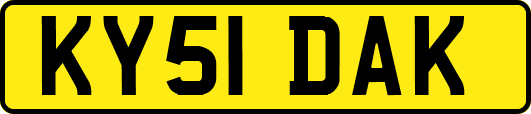 KY51 DAK